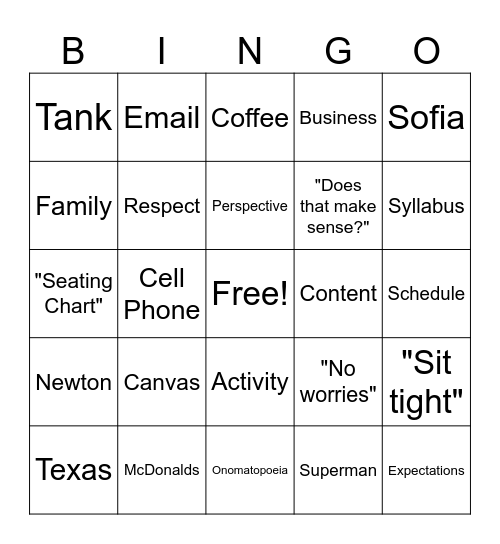 | B | I | N | G | O |
|---|---|---|---|---|
| Tank | Email | Coffee | Business | Sofia |
| Family | Respect | Perspective | "Does that make sense?" | Syllabus |
| "Seating Chart" | Cell Phone | Free! | Content | Schedule |
| Newton | Canvas | Activity | "No worries" | "Sit tight" |
| Texas | McDonalds | Onomatopoeia | Superman | Expectations |